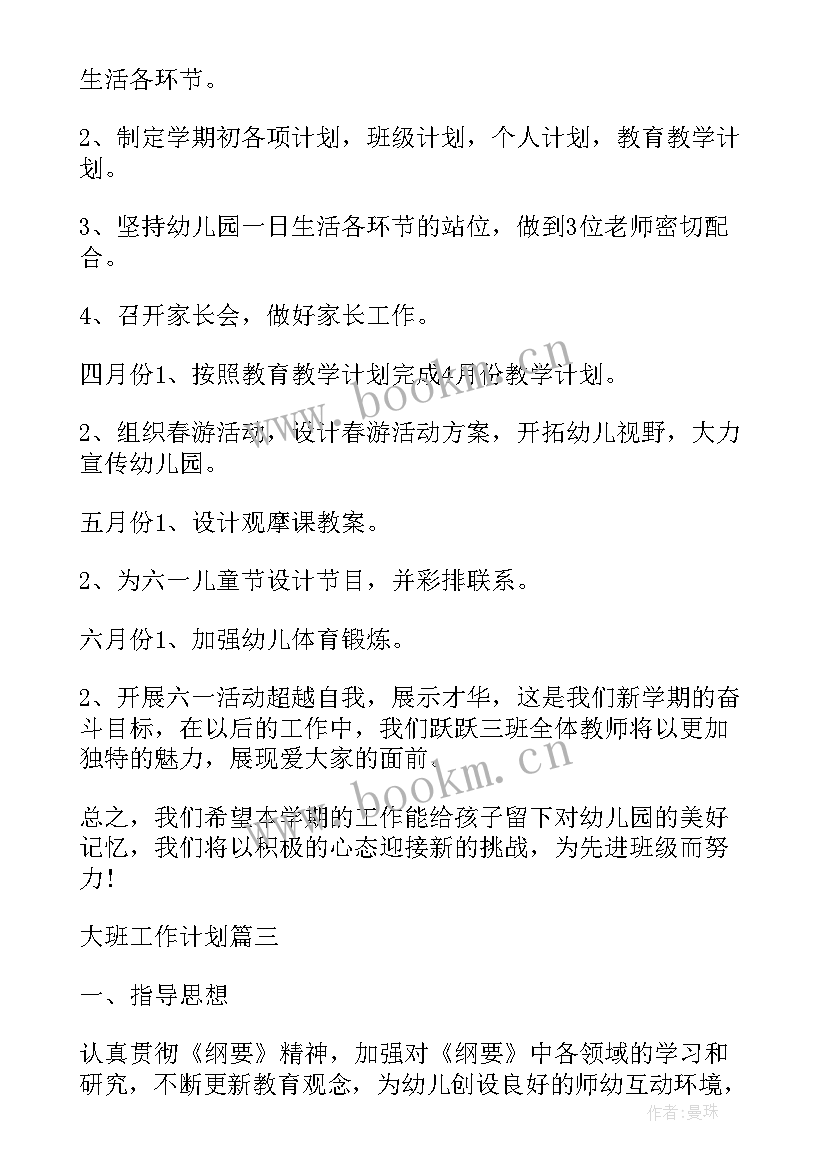 生活各环节。

2、制定学期初各项计划，班级计划，个人计划，教育教学计划。

3、坚持幼儿园一日生活各环节的站位，做到3位老师密切配合。

4、召开家长会，做好家长工作。

四月份1、按照教育教学计划完成4月份教学计划。

2、组织春游活动，设计春游活动方案，开拓幼儿视野，大力宣传幼儿园。

五月份1、设计观摩课教案。

2、为六一儿童节设计节目，并彩排联系。

六月份1、加强幼儿体育锻炼。

2、开展六一活动超越自我，展示才华，这是我们新学期的奋斗目标，在以后的工作中，我们跃跃三班全体教师将以更加独特的魅力，展现爱大家的面前。

总之，我们希望本学期的工作能给孩子留下对幼儿园的美好记忆，我们将以积极的心态迎接新的挑战，为先进班级而努力！

大班工作计划篇三

一、指导思想

认真贯彻《纲要》精神，加强对《纲要》中各领域的学习和研究，不断更新教育观念，为幼儿创设良好的师幼互动环境，

www.bookm.cn

www.bookm.cn

作者：曼珠